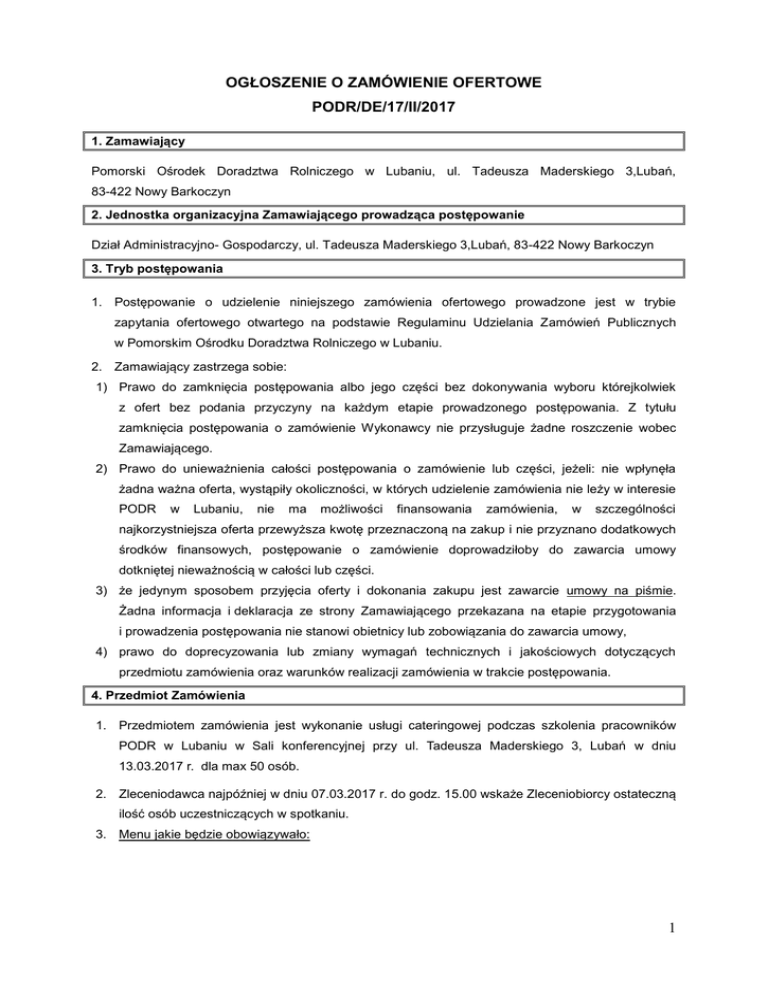 OGŁOSZENIE O ZAMÓWIENIE OFERTOWE
PODR/DE/17/II/2017

1. Zamawiający

Pomorski Ośrodek Doradztwa Rolniczego w Lubaniu, ul. Tadeusza Maderskiego 3,Lubań, 83-422 Nowy Barkoczyn

2. Jednostka organizacyjna Zamawiającego prowadząca postępowanie

Dział Administracyjno- Gospodarczy, ul. Tadeusza Maderskiego 3,Lubań, 83-422 Nowy Barkoczyn

3. Tryb postępowania

1. Postępowanie o udzielenie niniejszego zamówienia ofertowego prowadzone jest w trybie zapytania ofertowego otwartego na podstawie Regulaminu Udzielania Zamówień Publicznych w Pomorskim Ośrodku Doradztwa Rolniczego w Lubaniu.

2. Zamawiający zastrzega sobie:
1) Prawo do zamknięcia postępowania albo jego części bez dokonywania wyboru którejkolwiek z ofert bez podania przyczyny na każdym etapie prowadzonego postępowania. Z tytułu zamknięcia postępowania o zamówienie Wykonawcy nie przysługuje żadne roszczenie wobec Zamawiającego.
2) Prawo do unieważnienia całości postępowania o zamówienie lub części, jeżeli: nie wpłynęła żadna ważna oferta, wystąpiły okoliczności, w których udzielenie zamówienia nie leży w interesie PODR w Lubaniu, nie ma możliwości finansowania zamówienia, w szczególności najkorzystniejsza oferta przewyższa kwotę przeznaczoną na zakup i nie przyznano dodatkowych środków finansowych, postępowanie o zamówienie doprowadziłoby do zawarcia umowy dotkniętej nieważnością w całości lub części.
3) że jedynym sposobem przyjęcia oferty i dokonania zakupu jest zawarcie umowy na piśmie. Żadna informacja i deklaracja ze strony Zamawiającego przekazana na etapie przygotowania i prowadzenia postępowania nie stanowi obietnicy lub zobowiązania do zawarcia umowy,
4) prawo do doprecyzowania lub zmiany wymagań technicznych i jakościowych dotyczących przedmiotu zamówienia oraz warunków realizacji zamówienia w trakcie postępowania.

4. Przedmiot Zamówienia

1. Przedmiotem zamówienia jest wykonanie usługi cateringowej podczas szkolenia pracowników PODR w Lubaniu w Sali konferencyjnej przy ul. Tadeusza Maderskiego 3, Lubań w dniu 13.03.2017 r. dla max 50 osób.

2. Zleceniodawca najpóźniej w dniu 07.03.2017 r. do godz. 15.00 wskaże Zleceniobiorcy ostateczną ilość osób uczestniczących w spotkaniu.
3. Menu jakie będzie obowiązywało:

1